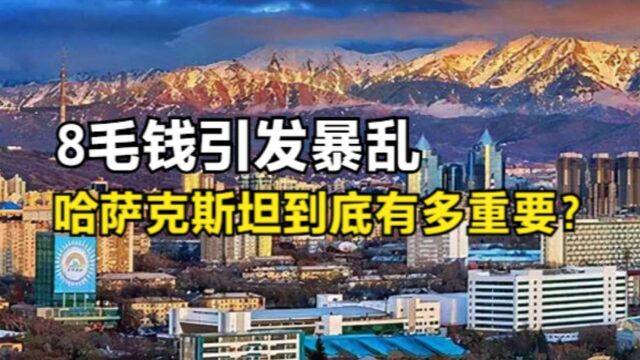 8毛钱引发暴乱
哈萨克斯坦到底有多重要？